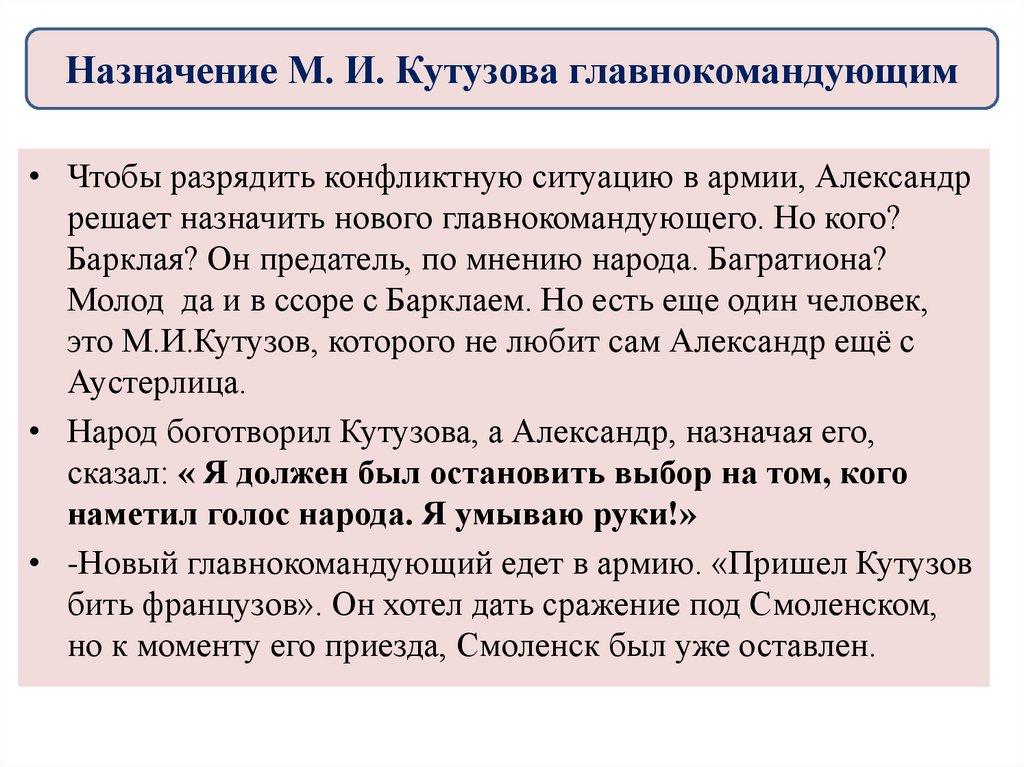 Назначение М. И. Кутузова главнокомандующим

• Чтобы разрядить конфликтную ситуацию в армии, Александр решает назначить нового главнокомандующего. Но кого? Барклая? Он предатель, по мнению народа. Багратиона? Молод да и в ссоре с Барклаем. Но есть еще один человек, это М.И.Кутузов, которого не любит сам Александр ещё с Аустерлица.

• Народ боготворил Кутузова, а Александр, назначая его, сказал: « Я должен был остановить выбор на том, кого наметил голос народа. Я умываю руки!»

• -Новый главнокомандующий едет в армию. «Пришел Кутузов бить французов». Он хотел дать сражение под Смоленском, но к моменту его приезда, Смоленск был уже оставлен.